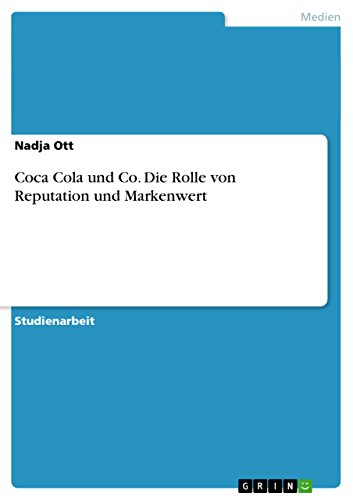 Medien

Nadja Ott

Coca Cola und Co. Die Rolle von Reputation und Markenwert

Studienarbeit

GRIN